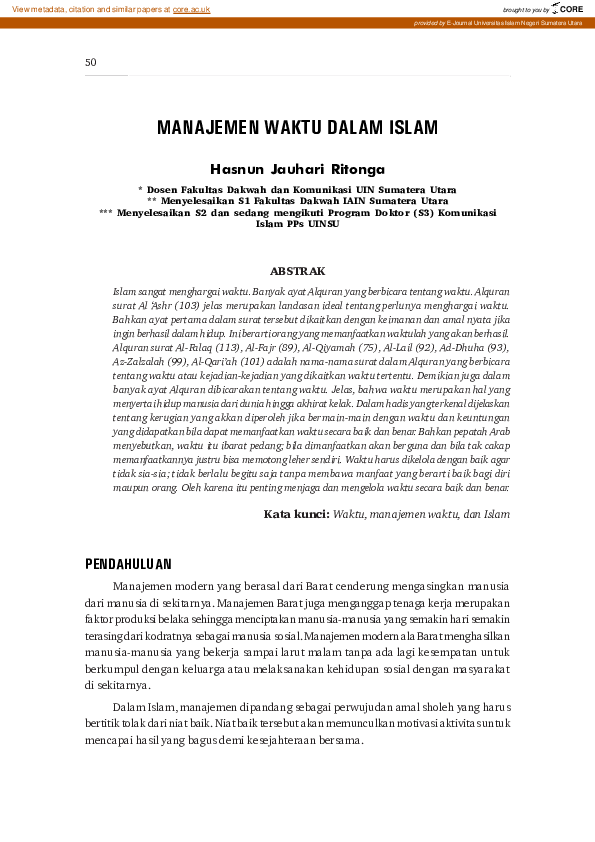 View metadata, citation and similar papers at core.ac.uk

brought to you by CORE

provided by E-Journal Universitas Islam Negeri Sumatera Utara

50

MANAJEMEN WAKTU DALAM ISLAM

Hasnun Jauhari Ritonga

* Dosen Fakultas Dakwah dan Komunikasi UIN Sumatera Utara
** Menyelesaikan S1 Fakultas Dakwah IAIN Sumatera Utara
*** Menyelesaikan S2 dan sedang mengikuti Program Doktor (S3) Komunikasi Islam PPs UINSU

ABSTRAK

Islam sangat menghargai waktu. Banyak ayat Alquran yang berbicara tentang waktu. Alquran surat Al 'Ashr (103) jelas merupakan landasan ideal tentang perlunya menghargai waktu. Bahkan ayat pertama dalam surat tersebut dikaitkan dengan keimanan dan amal nyata jika ingin berhasil dalam hidup. Ini berarti orang yang memanfaatkan waktulah yang akan berhasil. Alquran surat Al-Falaq (113), Al-Fajr (89), Al-Qiyamah (75), Al-Lail (92), Ad-Dhuha (93), Az-Zalzalah (99), Al-Qari'ah (101) adalah nama-nama surat dalam Alquran yang berbicara tentang waktu atau kejadian-kejadian yang dikaitkan waktu tertentu. Demikian juga dalam banyak ayat Alquran dibicarakan tentang waktu. Jelas, bahwa waktu merupakan hal yang menyertai hidup manusia dari dunia hingga akhirat kelak. Dalam hadis yang terkenal dijelaskan tentang kerugian yang akkan diperoleh jika bermain-main dengan waktu dan keuntungan yang didapatkan bila dapat memanfaatkan waktu secara baik dan benar. Bahkan pepatah Arab menyebutkan, waktu itu ibarat pedang; bila dimanfaatkan akan berguna dan bila tak cakap memanfaatkannya justru bisa memotong leher sendiri. Waktu harus dikelola dengan baik agar tidak sia-sia; tidak berlalu begitu saja tanpa membawa manfaat yang berarti baik bagi diri maupun orang. Oleh karena itu penting menjaga dan mengelola waktu secara baik dan benar.

Kata kunci: Waktu, manajemen waktu, dan Islam

PENDAHULUAN

Manajemen modern yang berasal dari Barat cenderung mengasingkan manusia dari manusia di sekitarnya. Manajemen Barat juga menganggap tenaga kerja merupakan faktor produksi belaka sehingga menciptakan manusia-manusia yang semakin hari semakin terasing dari kodratnya sebagai manusia sosial. Manajemen modern ala Barat menghasilkan manusia-manusia yang bekerja sampai larut malam tanpa ada lagi kesempatan untuk berkumpul dengan keluarga atau melaksanakan kehidupan sosial dengan masyarakat di sekitarnya.

Dalam Islam, manajemen dipandang sebagai perwujudan amal sholeh yang harus bertitik tolak dari niat baik. Niat baik tersebut akan memunculkan motivasi aktivitas untuk mencapai hasil yang bagus demi kesejahteraan bersama.